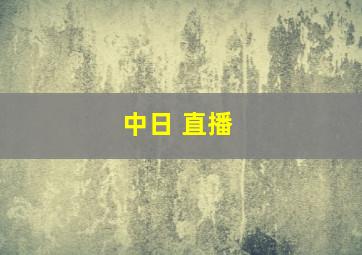 中日 直播